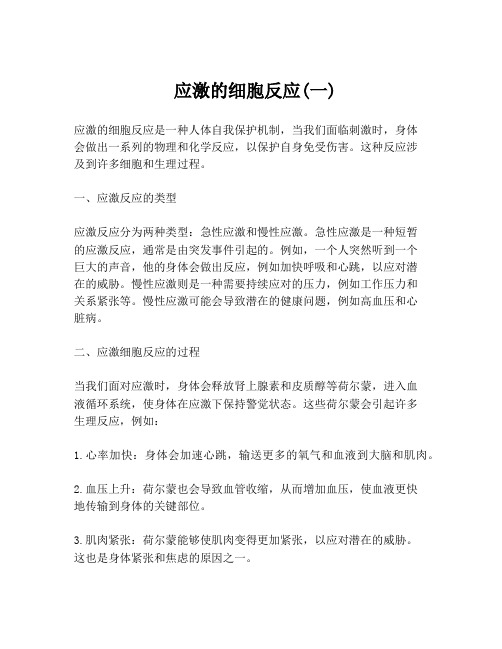 应激的细胞反应(一)

应激的细胞反应是一种人体自我保护机制，当我们面临刺激时，身体会做出一系列的物理和化学反应，以保护自身免受伤害。这种反应涉及到许多细胞和生理过程。

一、应激反应的类型

应激反应分为两种类型：急性应激和慢性应激。急性应激是一种短暂的应激反应，通常是由突发事件引起的。例如，一个人突然听到一个巨大的声音，他的身体会做出反应，例如加快呼吸和心跳，以应对潜在的威胁。慢性应激则是一种需要持续应对的压力，例如工作压力和关系紧张等。慢性应激可能会导致潜在的健康问题，例如高血压和心脏病。

二、应激细胞反应的过程

当我们面对应激时，身体会释放肾上腺素和皮质醇等荷尔蒙，进入血液循环系统，使身体在应激下保持警觉状态。这些荷尔蒙会引起许多生理反应，例如：

1. 心率加快：身体会加速心跳，输送更多的氧气和血液到大脑和肌肉。

2. 血压上升：荷尔蒙也会导致血管收缩，从而增加血压，使血液更快地传输到身体的关键部位。

3. 肌肉紧张：荷尔蒙能够使肌肉变得更加紧张，以应对潜在的威胁。这也是身体紧张和焦虑的原因之一。